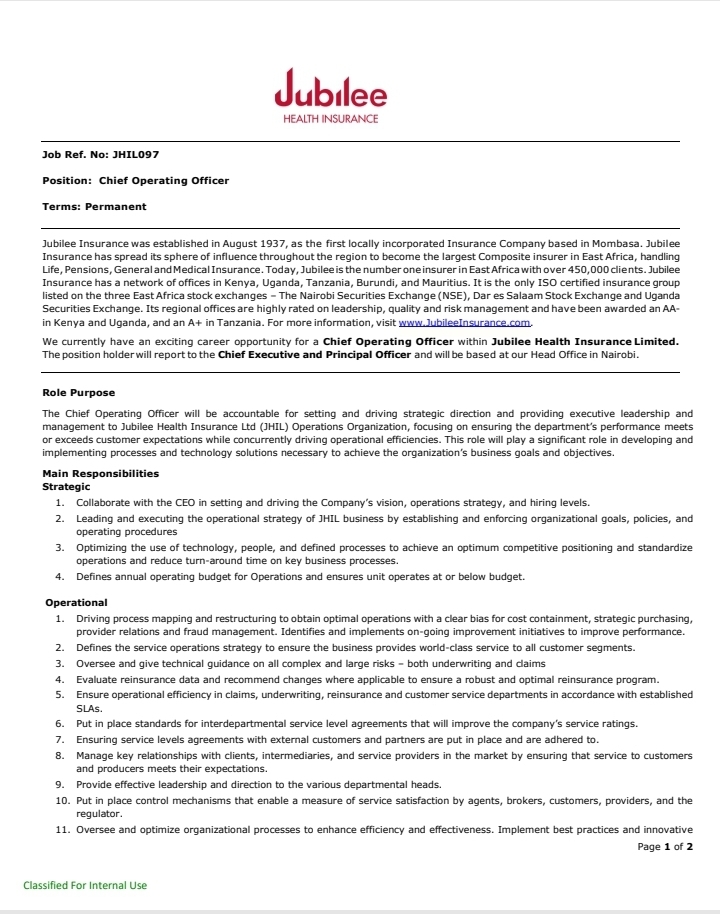 Jubilee
HEALTH INSURANCE

Job Ref. No: JHIL097

Position: Chief Operating Officer

Terms: Permanent

Jubilee Insurance was established in August 1937, as the first locally incorporated Insurance Company based in Mombasa. Jubilee Insurance has spread its sphere of influence throughout the region to become the largest Composite insurer in East Africa, handling Life, Pensions, General and Medical Insurance. Today, Jubilee is the number one insurer in East Africa with over 450,000 clients. Jubilee Insurance has a network of offices in Kenya, Uganda, Tanzania, Burundi, and Mauritius. It is the only ISO certified insurance group listed on the three East Africa stock exchanges – The Nairobi Securities Exchange (NSE), Dar es Salaam Stock Exchange and Uganda Securities Exchange. Its regional offices are highly rated on leadership, quality and risk management and have been awarded an AA- in Kenya and Uganda, and an A+ in Tanzania. For more information, visit www.JubileeInsurance.com.

We currently have an exciting career opportunity for a Chief Operating Officer within Jubilee Health Insurance Limited. The position holder will report to the Chief Executive and Principal Officer and will be based at our Head Office in Nairobi.

Role Purpose

The Chief Operating Officer will be accountable for setting and driving strategic direction and providing executive leadership and management to Jubilee Health Insurance Ltd (JHIL) Operations Organization, focusing on ensuring the department's performance meets or exceeds customer expectations while concurrently driving operational efficiencies. This role will play a significant role in developing and implementing processes and technology solutions necessary to achieve the organization's business goals and objectives.

Main Responsibilities
Strategic
1. Collaborate with the CEO in setting and driving the Company's vision, operations strategy, and hiring levels.
2. Leading and executing the operational strategy of JHIL business by establishing and enforcing organizational goals, policies, and operating procedures
3. Optimizing the use of technology, people, and defined processes to achieve an optimum competitive positioning and standardize operations and reduce turn-around time on key business processes.
4. Defines annual operating budget for Operations and ensures unit operates at or below budget.

Operational
1. Driving process mapping and restructuring to obtain optimal operations with a clear bias for cost containment, strategic purchasing, provider relations and fraud management. Identifies and implements on-going improvement initiatives to improve performance.
2. Defines the service operations strategy to ensure the business provides world-class service to all customer segments.
3. Oversee and give technical guidance on all complex and large risks – both underwriting and claims
4. Evaluate reinsurance data and recommend changes where applicable to ensure a robust and optimal reinsurance program.
5. Ensure operational efficiency in claims, underwriting, reinsurance and customer service departments in accordance with established SLAs.
6. Put in place standards for interdepartmental service level agreements that will improve the company's service ratings.
7. Ensuring service levels agreements with external customers and partners are put in place and are adhered to.
8. Manage key relationships with clients, intermediaries, and service providers in the market by ensuring that service to customers and producers meets their expectations.
9. Provide effective leadership and direction to the various departmental heads.
10. Put in place control mechanisms that enable a measure of service satisfaction by agents, brokers, customers, providers, and the regulator.
11. Oversee and optimize organizational processes to enhance efficiency and effectiveness. Implement best practices and innovative

Page 1 of 2

Classified For Internal Use